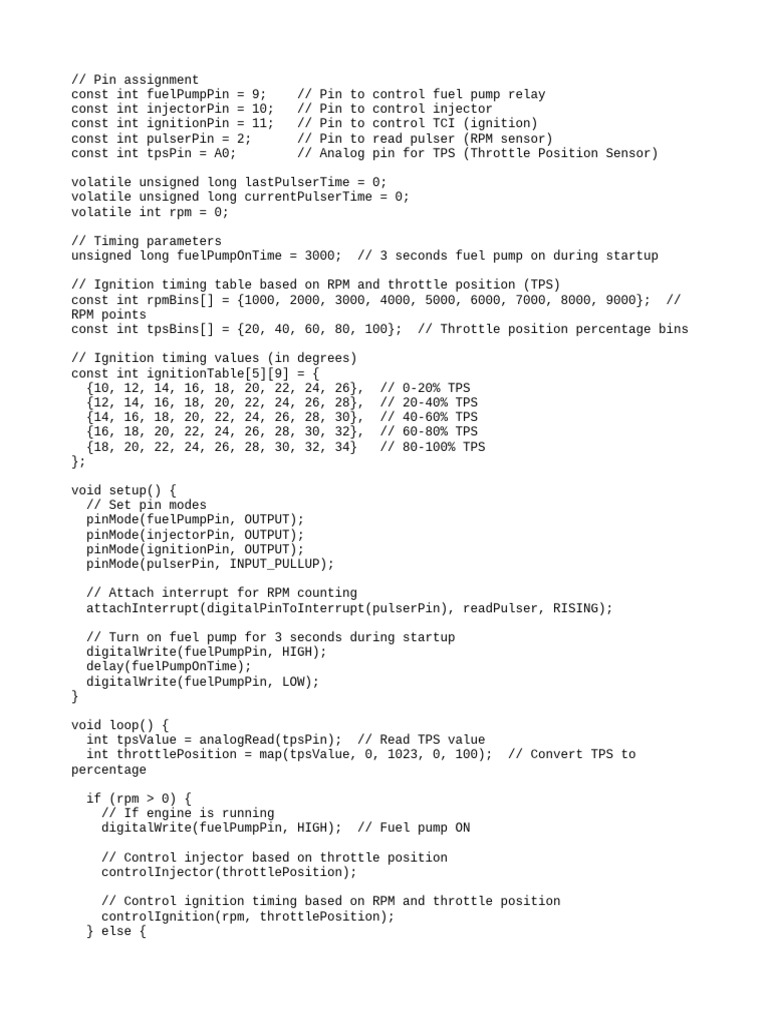 // Pin assignment
const int fuelPumpPin = 9;    // Pin to control fuel pump relay
const int injectorPin = 10;   // Pin to control injector
const int ignitionPin = 11;   // Pin to control TCI (ignition)
const int pulserPin = 2;      // Pin to read pulser (RPM sensor)
const int tpsPin = A0;        // Analog pin for TPS (Throttle Position Sensor)

volatile unsigned long lastPulserTime = 0;
volatile unsigned long currentPulserTime = 0;
volatile int rpm = 0;

// Timing parameters
unsigned long fuelPumpOnTime = 3000;  // 3 seconds fuel pump on during startup

// Ignition timing table based on RPM and throttle position (TPS)
const int rpmBins[] = {1000, 2000, 3000, 4000, 5000, 6000, 7000, 8000, 9000};  // RPM points
const int tpsBins[] = {20, 40, 60, 80, 100};  // Throttle position percentage bins

// Ignition timing values (in degrees)
const int ignitionTable[5][9] = {
  {10, 12, 14, 16, 18, 20, 22, 24, 26},  // 0-20% TPS
  {12, 14, 16, 18, 20, 22, 24, 26, 28},  // 20-40% TPS
  {14, 16, 18, 20, 22, 24, 26, 28, 30},  // 40-60% TPS
  {16, 18, 20, 22, 24, 26, 28, 30, 32},  // 60-80% TPS
  {18, 20, 22, 24, 26, 28, 30, 32, 34}   // 80-100% TPS
};

void setup() {
  // Set pin modes
  pinMode(fuelPumpPin, OUTPUT);
  pinMode(injectorPin, OUTPUT);
  pinMode(ignitionPin, OUTPUT);
  pinMode(pulserPin, INPUT_PULLUP);

  // Attach interrupt for RPM counting
  attachInterrupt(digitalPinToInterrupt(pulserPin), readPulser, RISING);

  // Turn on fuel pump for 3 seconds during startup
  digitalWrite(fuelPumpPin, HIGH);
  delay(fuelPumpOnTime);
  digitalWrite(fuelPumpPin, LOW);
}

void loop() {
  int tpsValue = analogRead(tpsPin);  // Read TPS value
  int throttlePosition = map(tpsValue, 0, 1023, 0, 100);  // Convert TPS to percentage

  if (rpm > 0) {
    // If engine is running
    digitalWrite(fuelPumpPin, HIGH);  // Fuel pump ON

    // Control injector based on throttle position
    controlInjector(throttlePosition);

    // Control ignition timing based on RPM and throttle position
    controlIgnition(rpm, throttlePosition);
  } else {